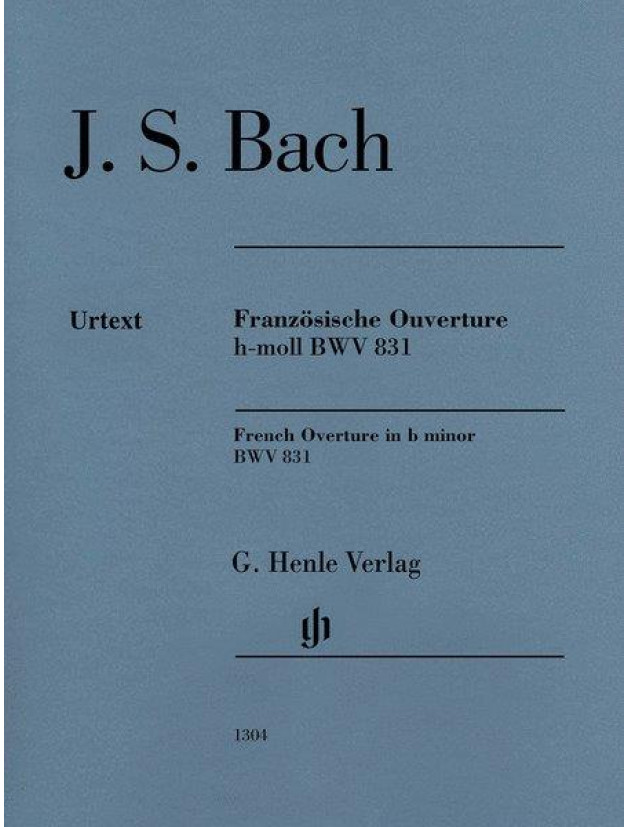 J. S. Bach

Urtext

Französische Ouverture
h-moll BWV 831

French Overture in b minor
BWV 831

G. Henle Verlag

gh

1304